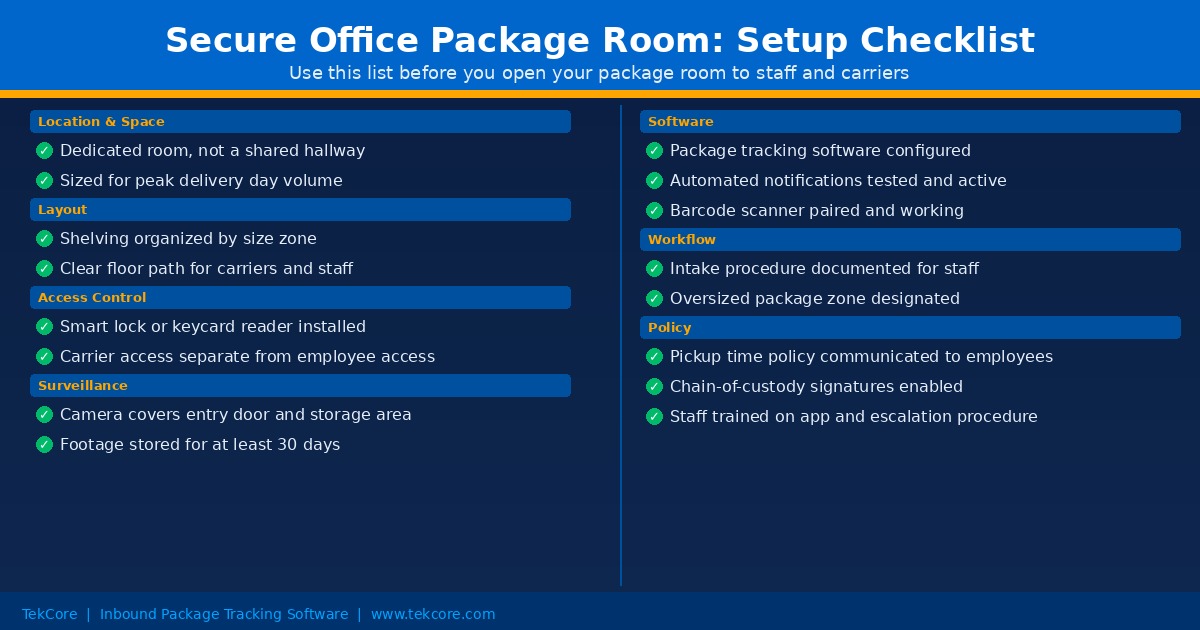 Secure Office Package Room: Setup Checklist

Use this list before you open your package room to staff and carriers

Location & Space

✓ Dedicated room, not a shared hallway

✓ Sized for peak delivery day volume

Layout

✓ Shelving organized by size zone

✓ Clear floor path for carriers and staff

Access Control

✓ Smart lock or keycard reader installed

✓ Carrier access separate from employee access

Surveillance

✓ Camera covers entry door and storage area

✓ Footage stored for at least 30 days

Software

✓ Package tracking software configured

✓ Automated notifications tested and active

✓ Barcode scanner paired and working

Workflow

✓ Intake procedure documented for staff

✓ Oversized package zone designated

Policy

✓ Pickup time policy communicated to employees

✓ Chain-of-custody signatures enabled

✓ Staff trained on app and escalation procedure

TekCore | Inbound Package Tracking Software | www.tekcore.com